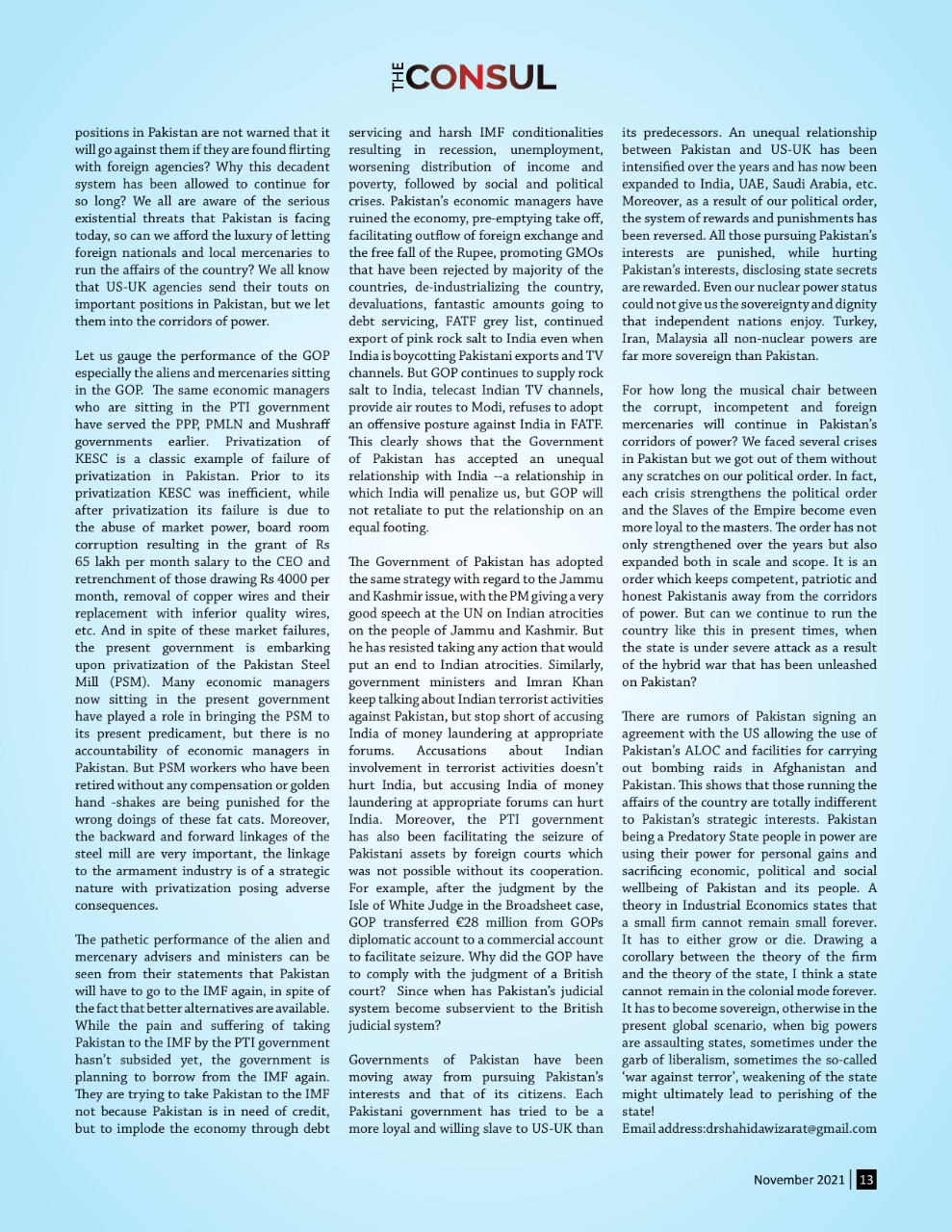 THE CONSUL

positions in Pakistan are not warned that it will go against them if they are found flirting with foreign agencies? Why this decadent system has been allowed to continue for so long? We all are aware of the serious existential threats that Pakistan is facing today, so can we afford the luxury of letting foreign nationals and local mercenaries to run the affairs of the country? We all know that US-UK agencies send their touts on important positions in Pakistan, but we let them into the corridors of power.

Let us gauge the performance of the GOP especially the aliens and mercenaries sitting in the GOP. The same economic managers who are sitting in the PTI government have served the PPP, PMLN and Mushraff governments earlier. Privatization of KESC is a classic example of failure of privatization in Pakistan. Prior to its privatization KESC was inefficient, while after privatization its failure is due to the abuse of market power, board room corruption resulting in the grant of Rs 65 lakh per month salary to the CEO and retrenchment of those drawing Rs 4000 per month, removal of copper wires and their replacement with inferior quality wires, etc. And in spite of these market failures, the present government is embarking upon privatization of the Pakistan Steel Mill (PSM). Many economic managers now sitting in the present government have played a role in bringing the PSM to its present predicament, but there is no accountability of economic managers in Pakistan. But PSM workers who have been retired without any compensation or golden hand -shakes are being punished for the wrong doings of these fat cats. Moreover, the backward and forward linkages of the steel mill are very important, the linkage to the armament industry is of a strategic nature with privatization posing adverse consequences.

The pathetic performance of the alien and mercenary advisers and ministers can be seen from their statements that Pakistan will have to go to the IMF again, in spite of the fact that better alternatives are available. While the pain and suffering of taking Pakistan to the IMF by the PTI government hasn't subsided yet, the government is planning to borrow from the IMF again. They are trying to take Pakistan to the IMF not because Pakistan is in need of credit, but to implode the economy through debt servicing and harsh IMF conditionalities resulting in recession, unemployment, worsening distribution of income and poverty, followed by social and political crises. Pakistan's economic managers have ruined the economy, pre-emptying take off, facilitating outflow of foreign exchange and the free fall of the Rupee, promoting GMOs that have been rejected by majority of the countries, de-industrializing the country, devaluations, fantastic amounts going to debt servicing, FATF grey list, continued export of pink rock salt to India even when India is boycotting Pakistani exports and TV channels. But GOP continues to supply rock salt to India, telecast Indian TV channels, provide air routes to Modi, refuses to adopt an offensive posture against India in FATF. This clearly shows that the Government of Pakistan has accepted an unequal relationship with India --a relationship in which India will penalize us, but GOP will not retaliate to put the relationship on an equal footing.

The Government of Pakistan has adopted the same strategy with regard to the Jammu and Kashmir issue, with the PM giving a very good speech at the UN on Indian atrocities on the people of Jammu and Kashmir. But he has resisted taking any action that would put an end to Indian atrocities. Similarly, government ministers and Imran Khan keep talking about Indian terrorist activities against Pakistan, but stop short of accusing India of money laundering at appropriate forums. Accusations about Indian involvement in terrorist activities doesn't hurt India, but accusing India of money laundering at appropriate forums can hurt India. Moreover, the PTI government has also been facilitating the seizure of Pakistani assets by foreign courts which was not possible without its cooperation. For example, after the judgment by the Isle of White Judge in the Broadsheet case, GOP transferred €28 million from GOPs diplomatic account to a commercial account to facilitate seizure. Why did the GOP have to comply with the judgment of a British court? Since when has Pakistan's judicial system become subservient to the British judicial system?

Governments of Pakistan have been moving away from pursuing Pakistan's interests and that of its citizens. Each Pakistani government has tried to be a more loyal and willing slave to US-UK than its predecessors. An unequal relationship between Pakistan and US-UK has been intensified over the years and has now been expanded to India, UAE, Saudi Arabia, etc. Moreover, as a result of our political order, the system of rewards and punishments has been reversed. All those pursuing Pakistan's interests are punished, while hurting Pakistan's interests, disclosing state secrets are rewarded. Even our nuclear power status could not give us the sovereignty and dignity that independent nations enjoy. Turkey, Iran, Malaysia all non-nuclear powers are far more sovereign than Pakistan.

For how long the musical chair between the corrupt, incompetent and foreign mercenaries will continue in Pakistan's corridors of power? We faced several crises in Pakistan but we got out of them without any scratches on our political order. In fact, each crisis strengthens the political order and the Slaves of the Empire become even more loyal to the masters. The order has not only strengthened over the years but also expanded both in scale and scope. It is an order which keeps competent, patriotic and honest Pakistanis away from the corridors of power. But can we continue to run the country like this in present times, when the state is under severe attack as a result of the hybrid war that has been unleashed on Pakistan?

There are rumors of Pakistan signing an agreement with the US allowing the use of Pakistan's ALOC and facilities for carrying out bombing raids in Afghanistan and Pakistan. This shows that those running the affairs of the country are totally indifferent to Pakistan's strategic interests. Pakistan being a Predatory State people in power are using their power for personal gains and sacrificing economic, political and social wellbeing of Pakistan and its people. A theory in Industrial Economics states that a small firm cannot remain small forever. It has to either grow or die. Drawing a corollary between the theory of the firm and the theory of the state, I think a state cannot remain in the colonial mode forever. It has to become sovereign, otherwise in the present global scenario, when big powers are assaulting states, sometimes under the garb of liberalism, sometimes the so-called 'war against terror', weakening of the state might ultimately lead to perishing of the state!
Email address:drshahidawizarat@gmail.com

November 2021 | 13